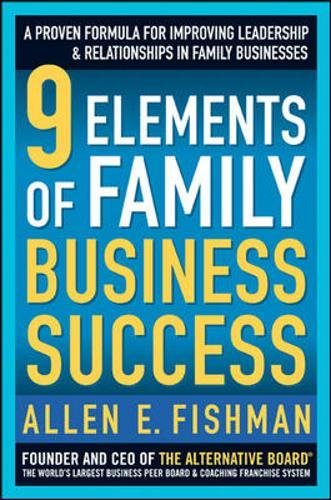 A PROVEN FORMULA FOR IMPROVING LEADERSHIP & RELATIONSHIPS IN FAMILY BUSINESSES

9 ELEMENTS OF FAMILY BUSINESS SUCCESS

ALLEN E. FISHMAN

FOUNDER AND CEO OF THE ALTERNATIVE BOARD®
THE WORLD'S LARGEST BUSINESS PEER BOARD & COACHING FRANCHISE SYSTEM